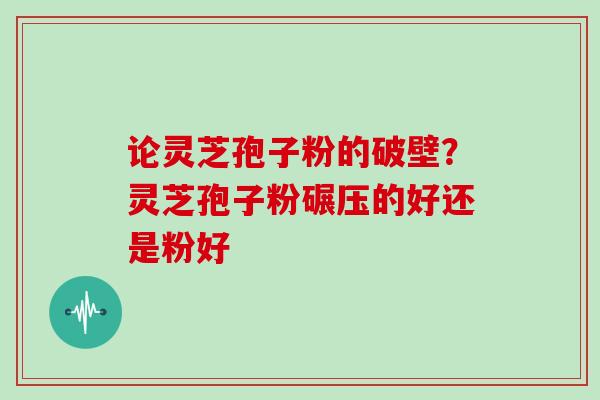 论灵芝孢子粉的破壁？灵芝孢子粉碾压的好还是粉好